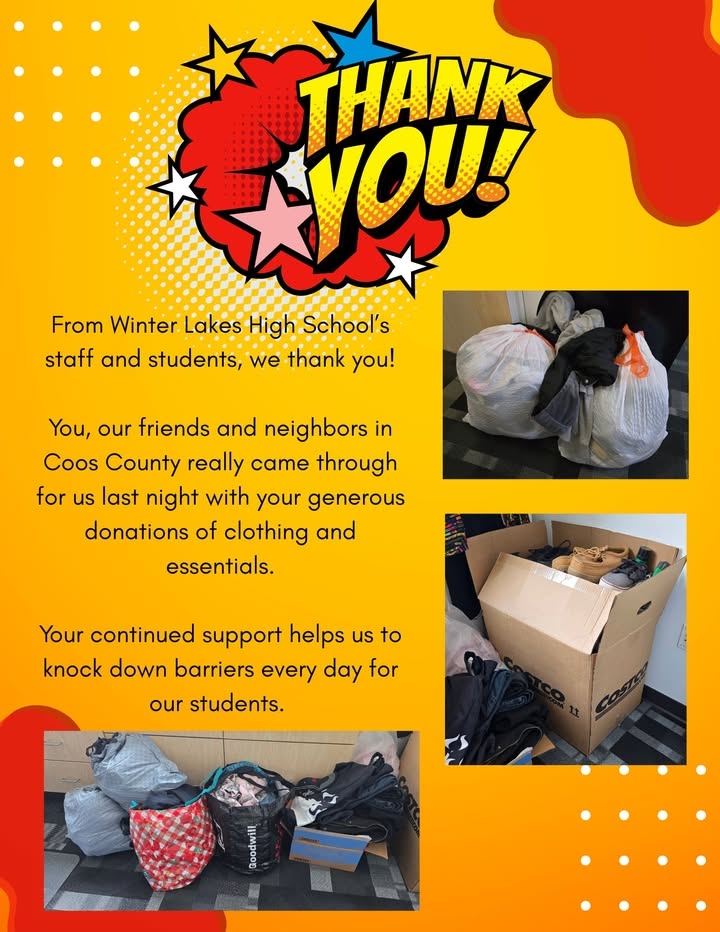 THANK YOU!

From Winter Lakes High School's staff and students, we thank you!

You, our friends and neighbors in Coos County really came through for us last night with your generous donations of clothing and essentials.

Your continued support helps us to knock down barriers every day for our students.